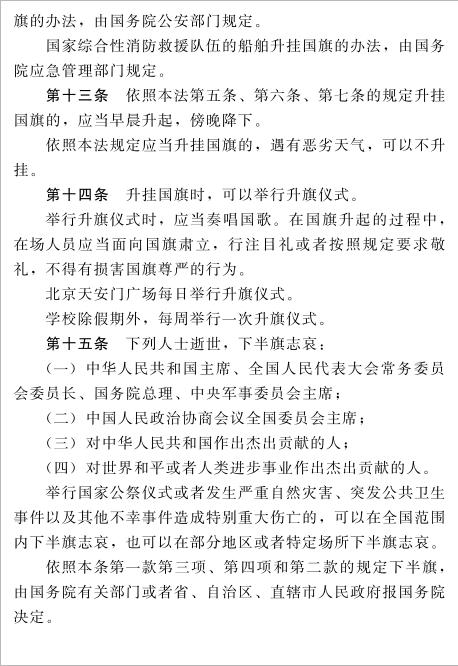 旗的办法，由国务院公安部门规定。

国家综合性消防救援队伍的船舶升挂国旗的办法，由国务院应急管理部门规定。

第十三条　依照本法第五条、第六条、第七条的规定升挂国旗的，应当早晨升起，傍晚降下。

依照本法规定应当升挂国旗的，遇有恶劣天气，可以不升挂。

第十四条　升挂国旗时，可以举行升旗仪式。

举行升旗仪式时，应当奏唱国歌。在国旗升起的过程中，在场人员应当面向国旗肃立，行注目礼或者按照规定要求敬礼，不得有损害国旗尊严的行为。

北京天安门广场每日举行升旗仪式。

学校除假期外，每周举行一次升旗仪式。

第十五条　下列人士逝世，下半旗志哀：

（一）中华人民共和国主席、全国人民代表大会常务委员会委员长、国务院总理、中央军事委员会主席；

（二）中国人民政治协商会议全国委员会主席；

（三）对中华人民共和国作出杰出贡献的人；

（四）对世界和平或者人类进步事业作出杰出贡献的人。

举行国家公祭仪式或者发生严重自然灾害、突发公共卫生事件以及其他不幸事件造成特别重大伤亡的，可以在全国范围内下半旗志哀，也可以在部分地区或者特定场所下半旗志哀。

依照本条第一款第三项、第四项和第二款的规定下半旗，由国务院有关部门或者省、自治区、直辖市人民政府报国务院决定。